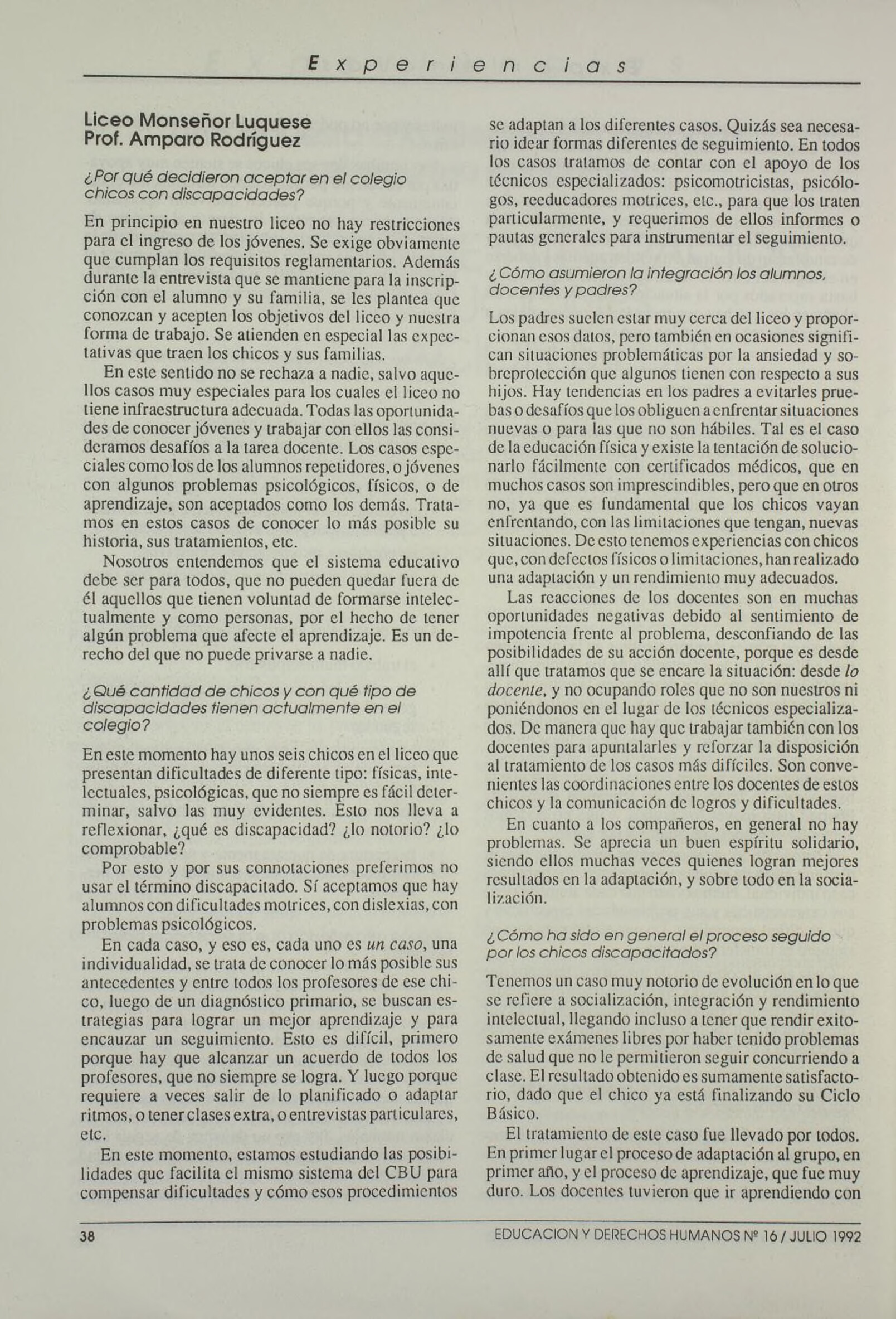 Experiencias

Liceo Monseñor Luquese
Prof. Amparo Rodríguez

¿Por qué decidieron aceptar en el colegio chicos con discapacidades?

En principio en nuestro liceo no hay restricciones para el ingreso de los jóvenes. Se exige obviamente que cumplan los requisitos reglamentarios. Además durante la entrevista que se mantiene para la inscripción con el alumno y su familia, se les plantea que conozcan y acepten los objetivos del liceo y nuestra forma de trabajo. Se atienden en especial las expectativas que traen los chicos y sus familias.

En este sentido no se rechaza a nadie, salvo aquellos casos muy especiales para los cuales el liceo no tiene infraestructura adecuada. Todas las oportunidades de conocer jóvenes y trabajar con ellos las consideramos desafíos a la tarea docente. Los casos especiales como los de los alumnos repetidores, o jóvenes con algunos problemas psicológicos, físicos, o de aprendizaje, son aceptados como los demás. Tratamos en estos casos de conocer lo más posible su historia, sus tratamientos, etc.

Nosotros entendemos que el sistema educativo debe ser para todos, que no pueden quedar fuera de él aquellos que tienen voluntad de formarse intelectualmente y como personas, por el hecho de tener algún problema que afecte el aprendizaje. Es un derecho del que no puede privarse a nadie.

¿Qué cantidad de chicos y con qué tipo de discapacidades tienen actualmente en el colegio?

En este momento hay unos seis chicos en el liceo que presentan dificultades de diferente tipo: físicas, intelectuales, psicológicas, que no siempre es fácil determinar, salvo las muy evidentes. Esto nos lleva a reflexionar, ¿qué es discapacidad? ¿lo notorio? ¿lo comprobable?

Por esto y por sus connotaciones preferimos no usar el término discapacitado. Sí aceptamos que hay alumnos con dificultades motrices, con dislexias, con problemas psicológicos.

En cada caso, y eso es, cada uno es un caso, una individualidad, se trata de conocer lo más posible sus antecedentes y entre todos los profesores de ese chico, luego de un diagnóstico primario, se buscan estrategias para lograr un mejor aprendizaje y para encauzar un seguimiento. Esto es difícil, primero porque hay que alcanzar un acuerdo de todos los profesores, que no siempre se logra. Y luego porque requiere a veces salir de lo planificado o adaptar ritmos, o tener clases extra, o entrevistas particulares, etc.

En este momento, estamos estudiando las posibilidades que facilita el mismo sistema del CBU para compensar dificultades y cómo esos procedimientos se adaptan a los diferentes casos. Quizás sea necesario idear formas diferentes de seguimiento. En todos los casos tratamos de contar con el apoyo de los técnicos especializados: psicomotricistas, psicólogos, reeducadores motrices, etc., para que los traten particularmente, y requerimos de ellos informes o pautas generales para instrumentar el seguimiento.

¿Cómo asumieron la integración los alumnos, docentes y padres?

Los padres suelen estar muy cerca del liceo y proporcionan esos datos, pero también en ocasiones significan situaciones problemáticas por la ansiedad y sobreprotección que algunos tienen con respecto a sus hijos. Hay tendencias en los padres a evitarles pruebas o desafíos que los obliguen a enfrentar situaciones nuevas o para las que no son hábiles. Tal es el caso de la educación física y existe la tentación de solucionarlo fácilmente con certificados médicos, que en muchos casos son imprescindibles, pero que en otros no, ya que es fundamental que los chicos vayan enfrentando, con las limitaciones que tengan, nuevas situaciones. De esto tenemos experiencias con chicos que, con defectos físicos o limitaciones, han realizado una adaptación y un rendimiento muy adecuados.

Las reacciones de los docentes son en muchas oportunidades negativas debido al sentimiento de impotencia frente al problema, desconfiando de las posibilidades de su acción docente, porque es desde allí que tratamos que se encare la situación: desde lo docente, y no ocupando roles que no son nuestros ni poniéndonos en el lugar de los técnicos especializados. De manera que hay que trabajar también con los docentes para apuntalarles y reforzar la disposición al tratamiento de los casos más difíciles. Son convenientes las coordinaciones entre los docentes de estos chicos y la comunicación de logros y dificultades.

En cuanto a los compañeros, en general no hay problemas. Se aprecia un buen espíritu solidario, siendo ellos muchas veces quienes logran mejores resultados en la adaptación, y sobre todo en la socialización.

¿Cómo ha sido en general el proceso seguido por los chicos discapacitados?

Tenemos un caso muy notorio de evolución en lo que se refiere a socialización, integración y rendimiento intelectual, llegando incluso a tener que rendir exitosamente exámenes libres por haber tenido problemas de salud que no le permitieron seguir concurriendo a clase. El resultado obtenido es sumamente satisfactorio, dado que el chico ya está finalizando su Ciclo Básico.

El tratamiento de este caso fue llevado por todos. En primer lugar el proceso de adaptación al grupo, en primer año, y el proceso de aprendizaje, que fue muy duro. Los docentes tuvieron que ir aprendiendo con

38

EDUCACION Y DERECHOS HUMANOS Nº 16 / JULIO 1992